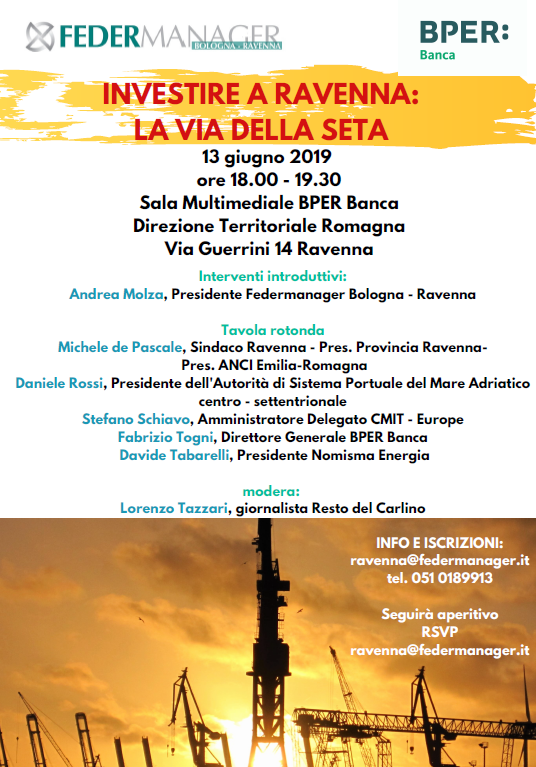 FEDERMANAGER
BOLOGNA - RAVENNA

BPER:
Banca

INVESTIRE A RAVENNA:
LA VIA DELLA SETA

13 giugno 2019
ore 18.00 - 19.30
Sala Multimediale BPER Banca
Direzione Territoriale Romagna
Via Guerrini 14 Ravenna

Interventi introduttivi:
Andrea Molza, Presidente Federmanager Bologna - Ravenna

Tavola rotonda
Michele de Pascale, Sindaco Ravenna - Pres. Provincia Ravenna- Pres. ANCI Emilia-Romagna
Daniele Rossi, Presidente dell'Autorità di Sistema Portuale del Mare Adriatico centro - settentrionale
Stefano Schiavo, Amministratore Delegato CMIT - Europe
Fabrizio Togni, Direttore Generale BPER Banca
Davide Tabarelli, Presidente Nomisma Energia

modera:
Lorenzo Tazzari, giornalista Resto del Carlino

INFO E ISCRIZIONI:
ravenna@federmanager.it
tel. 051 0189913

Seguirà aperitivo
RSVP
ravenna@federmanager.it